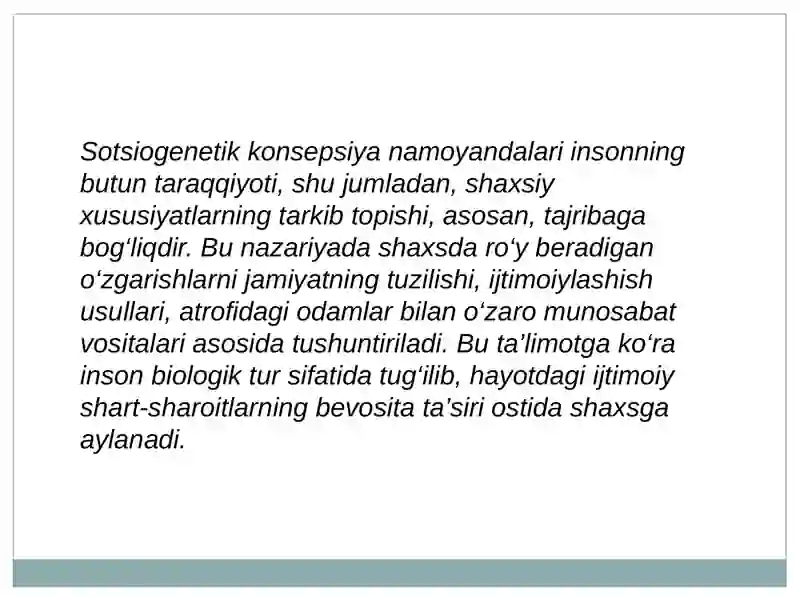 Sotsiogenetik konsepsiya namoyandalari insonning butun taraqqiyoti, shu jumladan, shaxsiy xususiyatlarning tarkib topishi, asosan, tajribaga bog‘liqdir. Bu nazariyada shaxsda ro‘y beradigan o‘zgarishlarni jamiyatning tuzilishi, ijtimoiylashish usullari, atrofidagi odamlar bilan o‘zaro munosabat vositalari asosida tushuntiriladi. Bu ta’limotga ko‘ra inson biologik tur sifatida tug‘ilib, hayotdagi ijtimoiy shart-sharoitlarning bevosita ta’siri ostida shaxsga aylanadi.